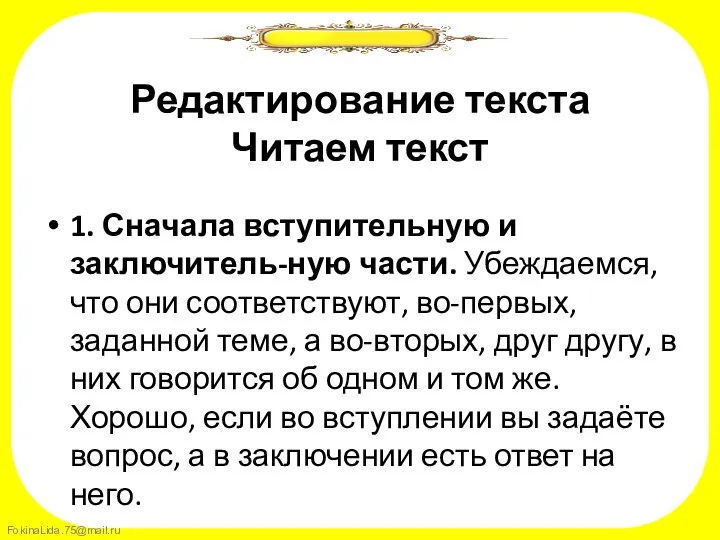 Редактирование текста
Читаем текст

• 1. Сначала вступительную и заключитель-ную части. Убеждаемся, что они соответствуют, во-первых, заданной теме, а во-вторых, друг другу, в них говорится об одном и том же. Хорошо, если во вступлении вы задаёте вопрос, а в заключении есть ответ на него.

FokinaLida.75@mail.ru